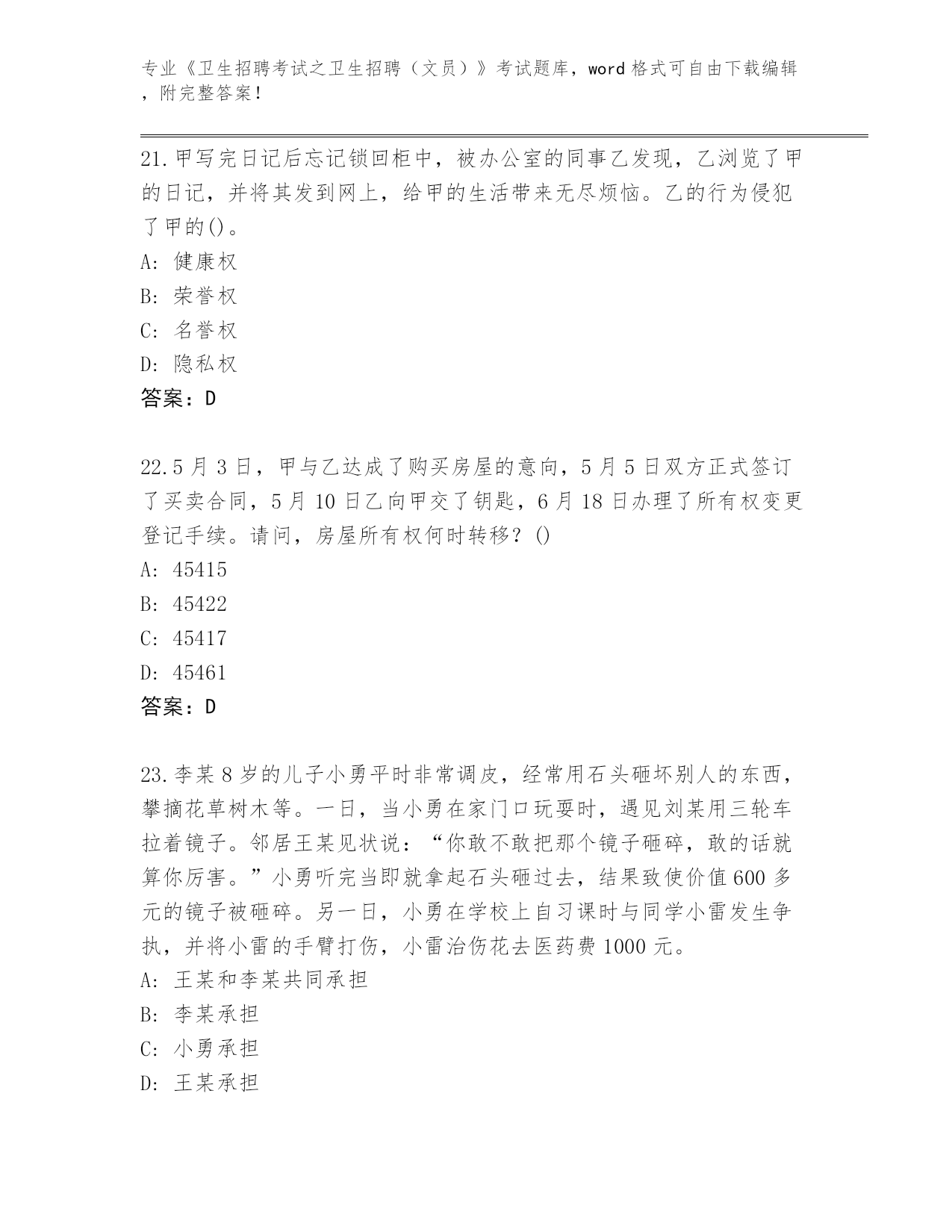 专业《卫生招聘考试之卫生招聘（文员）》考试题库，word 格式可自由下载编辑，附完整答案！

21.甲写完日记后忘记锁回柜中，被办公室的同事乙发现，乙浏览了甲的日记，并将其发到网上，给甲的生活带来无尽烦恼。乙的行为侵犯了甲的()。
A: 健康权
B: 荣誉权
C: 名誉权
D: 隐私权
答案：D

22.5 月 3 日，甲与乙达成了购买房屋的意向，5 月 5 日双方正式签订了买卖合同，5 月 10 日乙向甲交了钥匙，6 月 18 日办理了所有权变更登记手续。请问，房屋所有权何时转移？()
A: 45415
B: 45422
C: 45417
D: 45461
答案：D

23.李某 8 岁的儿子小勇平时非常调皮，经常用石头砸坏别人的东西，攀摘花草树木等。一日，当小勇在家门口玩耍时，遇见刘某用三轮车拉着镜子。邻居王某见状说：“你敢不敢把那个镜子砸碎，敢的话就算你厉害。”小勇听完当即就拿起石头砸过去，结果致使价值 600 多元的镜子被砸碎。另一日，小勇在学校上自习课时与同学小雷发生争执，并将小雷的手臂打伤，小雷治伤花去医药费 1000 元。
A: 王某和李某共同承担
B: 李某承担
C: 小勇承担
D: 王某承担